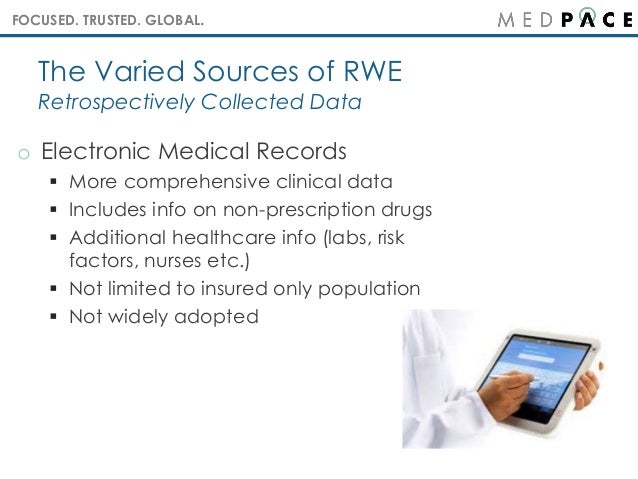 FOCUSED. TRUSTED. GLOBAL.

MEDPACE

The Varied Sources of RWE
Retrospectively Collected Data

o Electronic Medical Records
▪ More comprehensive clinical data
▪ Includes info on non-prescription drugs
▪ Additional healthcare info (labs, risk factors, nurses etc.)
▪ Not limited to insured only population
▪ Not widely adopted